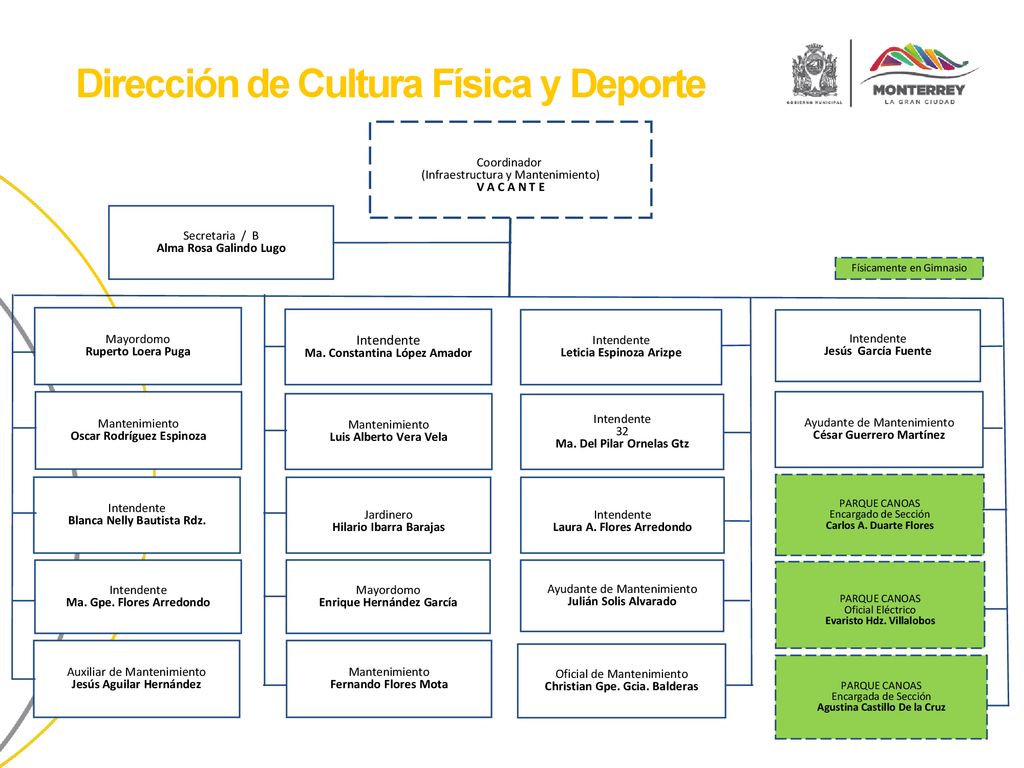 Dirección de Cultura Física y Deporte

GOBIERNO MUNICIPAL

MONTERREY
LA GRAN CIUDAD

Coordinador
(Infraestructura y Mantenimiento)
V A C A N T E

Secretaria / B
Alma Rosa Galindo Lugo

Físicamente en Gimnasio

Mayordomo
Ruperto Loera Puga

Mantenimiento
Oscar Rodríguez Espinoza

Intendente
Blanca Nelly Bautista Rdz.

Intendente
Ma. Gpe. Flores Arredondo

Auxiliar de Mantenimiento
Jesús Aguilar Hernández

Intendente
Ma. Constantina López Amador

Mantenimiento
Luis Alberto Vera Vela

Jardinero
Hilario Ibarra Barajas

Mayordomo
Enrique Hernández García

Mantenimiento
Fernando Flores Mota

Intendente
Leticia Espinoza Arizpe

Intendente
32
Ma. Del Pilar Ornelas Gtz

Intendente
Laura A. Flores Arredondo

Ayudante de Mantenimiento
Julián Solis Alvarado

Oficial de Mantenimiento
Christian Gpe. Gcia. Balderas

Intendente
Jesús García Fuente

Ayudante de Mantenimiento
César Guerrero Martínez

PARQUE CANOAS
Encargado de Sección
Carlos A. Duarte Flores

PARQUE CANOAS
Oficial Eléctrico
Evaristo Hdz. Villalobos

PARQUE CANOAS
Encargada de Sección
Agustina Castillo De la Cruz